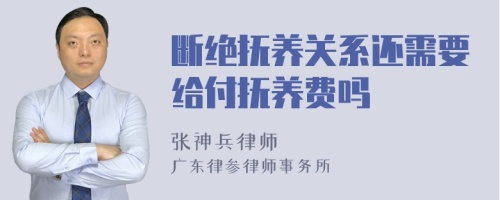 断绝抚养关系还需要给付抚养费吗

张神兵律师
广东律参律师事务所